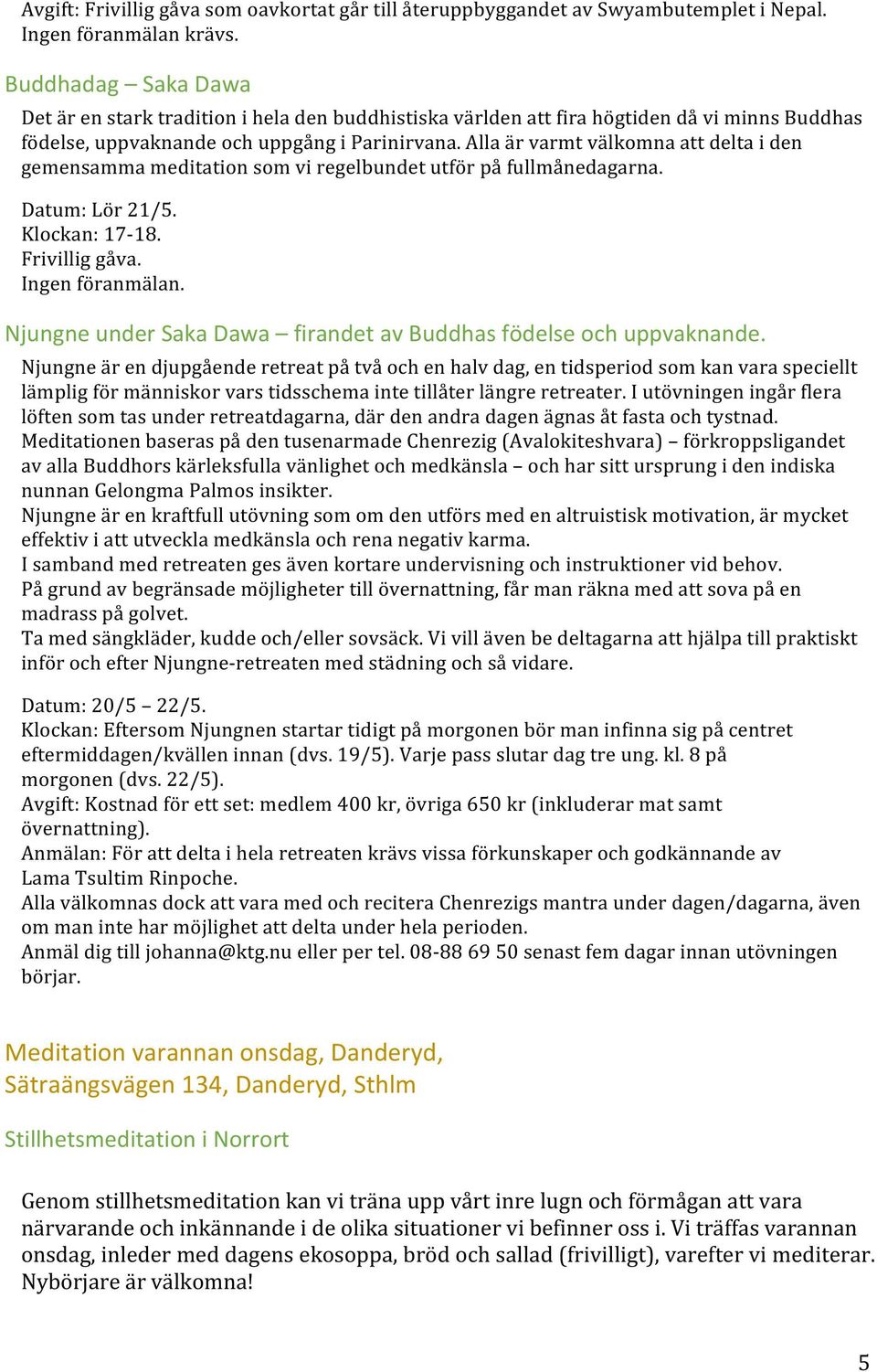 Avgift: Frivillig gåva som oavkortat går till återuppbyggandet av Swyambutemplet i Nepal. Ingen föranmälan krävs.

Buddhadag – Saka Dawa

Det är en stark tradition i hela den buddhistiska världen att fira högtiden då vi minns Buddhas födelse, uppvaknande och uppgång i Parinirvana. Alla är varmt välkomna att delta i den gemensamma meditation som vi regelbundet utför på fullmånedagarna.

Datum: Lör 21/5.
Klockan: 17-18.
Frivillig gåva.
Ingen föranmälan.

Njungne under Saka Dawa – firandet av Buddhas födelse och uppvaknande.

Njungne är en djupgående retreat på två och en halv dag, en tidsperiod som kan vara speciellt lämplig för människor vars tidsschema inte tillåter längre retreater. I utövningen ingår flera löften som tas under retreatdagarna, där den andra dagen ägnas åt fasta och tystnad.
Meditationen baseras på den tusenarmade Chenrezig (Avalokiteshvara) – förkroppsligandet av alla Buddhors kärleksfulla vänlighet och medkänsla – och har sitt ursprung i den indiska nunnan Gelongma Palmos insikter.
Njungne är en kraftfull utövning som om den utförs med en altruistisk motivation, är mycket effektiv i att utveckla medkänsla och rena negativ karma.
I samband med retreaten ges även kortare undervisning och instruktioner vid behov.
På grund av begränsade möjligheter till övernattning, får man räkna med att sova på en madrass på golvet.
Ta med sängkläder, kudde och/eller sovsäck. Vi vill även be deltagarna att hjälpa till praktiskt inför och efter Njungne-retreaten med städning och så vidare.

Datum: 20/5 – 22/5.
Klockan: Eftersom Njungnen startar tidigt på morgonen bör man infinna sig på centret eftermiddagen/kvällen innan (dvs. 19/5). Varje pass slutar dag tre ung. kl. 8 på morgonen (dvs. 22/5).
Avgift: Kostnad för ett set: medlem 400 kr, övriga 650 kr (inkluderar mat samt övernattning).
Anmälan: För att delta i hela retreaten krävs vissa förkunskaper och godkännande av Lama Tsultim Rinpoche.
Alla välkomnas dock att vara med och recitera Chenrezigs mantra under dagen/dagarna, även om man inte har möjlighet att delta under hela perioden.
Anmäl dig till johanna@ktg.nu eller per tel. 08-88 69 50 senast fem dagar innan utövningen börjar.

Meditation varannan onsdag, Danderyd, Sätraängsvägen 134, Danderyd, Sthlm

Stillhetsmeditation i Norrort

Genom stillhetsmeditation kan vi träna upp vårt inre lugn och förmågan att vara närvarande och inkännande i de olika situationer vi befinner oss i. Vi träffas varannan onsdag, inleder med dagens ekosoppa, bröd och sallad (frivilligt), varefter vi mediterar. Nybörjare är välkomna!

5